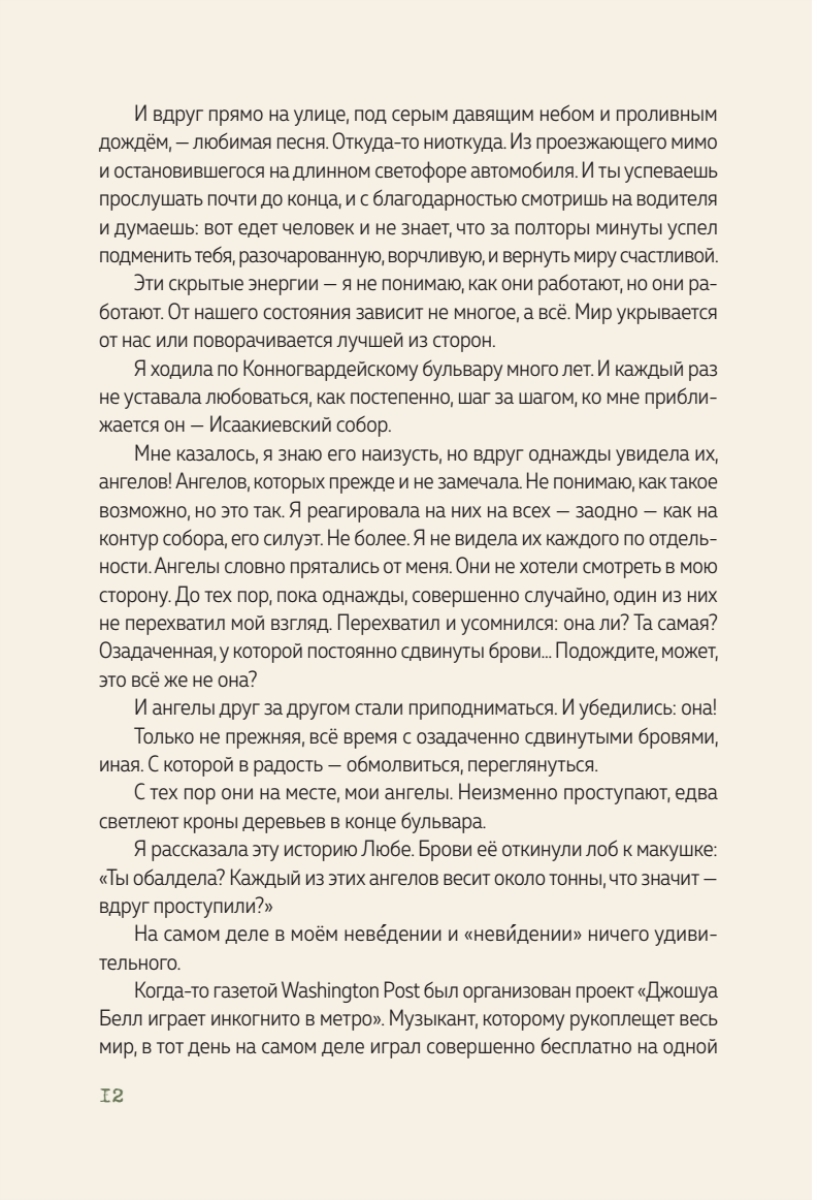 И вдруг прямо на улице, под серым давящим небом и проливным дождём, — любимая песня. Откуда-то ниоткуда. Из проезжающего мимо и остановившегося на длинном светофоре автомобиля. И ты успеваешь прослушать почти до конца, и с благодарностью смотришь на водителя и думаешь: вот едет человек и не знает, что за полторы минуты успел подменить тебя, разочарованную, ворчливую, и вернуть миру счастливой.

Эти скрытые энергии — я не понимаю, как они работают, но они работают. От нашего состояния зависит не многое, а всё. Мир укрывается от нас или поворачивается лучшей из сторон.

Я ходила по Конногвардейскому бульвару много лет. И каждый раз не уставала любоваться, как постепенно, шаг за шагом, ко мне приближается он — Исаакиевский собор.

Мне казалось, я знаю его наизусть, но вдруг однажды увидела их, ангелов! Ангелов, которых прежде и не замечала. Не понимаю, как такое возможно, но это так. Я реагировала на них на всех — заодно — как на контур собора, его силуэт. Не более. Я не видела их каждого по отдельности. Ангелы словно прятались от меня. Они не хотели смотреть в мою сторону. До тех пор, пока однажды, совершенно случайно, один из них не перехватил мой взгляд. Перехватил и усомнился: она ли? Та самая? Озадаченная, у которой постоянно сдвинуты брови... Подождите, может, это всё же не она?

И ангелы друг за другом стали приподниматься. И убедились: она!

Только не прежняя, всё время с озадаченно сдвинутыми бровями, иная. С которой в радость — обмолвиться, переглянуться.

С тех пор они на месте, мои ангелы. Неизменно проступают, едва светлеют кроны деревьев в конце бульвара.

Я рассказала эту историю Любе. Брови её откинули лоб к макушке: «Ты обалдела? Каждый из этих ангелов весит около тонны, что значит — вдруг проступили?»

На самом деле в моём неве́дении и «неви́дении» ничего удивительного.

Когда-то газетой Washington Post был организован проект «Джошуа Белл играет инкогнито в метро». Музыкант, которому рукоплещет весь мир, в тот день на самом деле играл совершенно бесплатно на одной

12